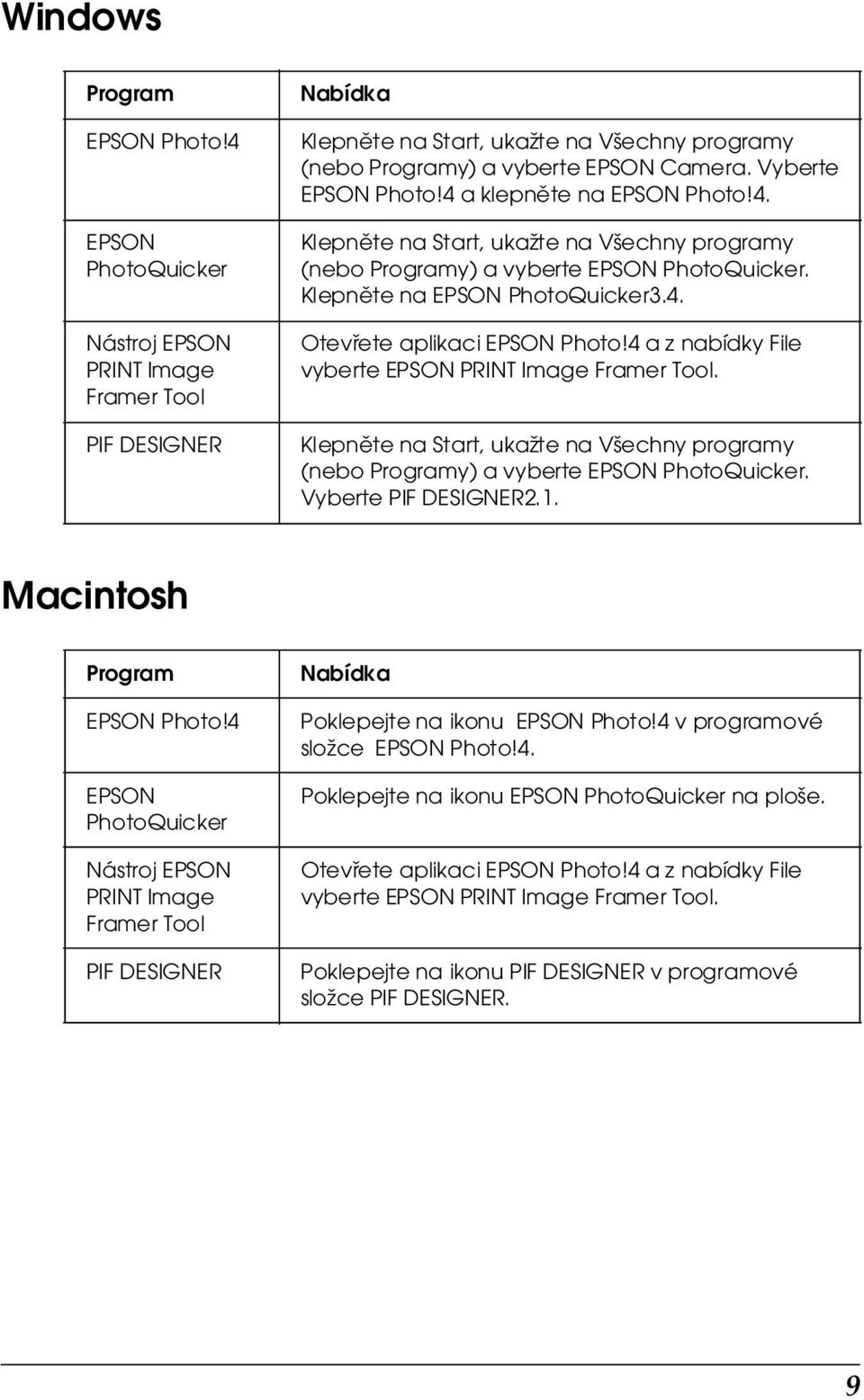 Windows

| Program | Nabídka |
|---|---|
| EPSON Photo!4 | Klepněte na Start, ukažte na Všechny programy (nebo Programy) a vyberte EPSON Camera. Vyberte EPSON Photo!4 a klepněte na EPSON Photo!4. |
| EPSON PhotoQuicker | Klepněte na Start, ukažte na Všechny programy (nebo Programy) a vyberte EPSON PhotoQuicker. Klepněte na EPSON PhotoQuicker3.4. |
| Nástroj EPSON PRINT Image Framer Tool | Otevřete aplikaci EPSON Photo!4 a z nabídky File vyberte EPSON PRINT Image Framer Tool. |
| PIF DESIGNER | Klepněte na Start, ukažte na Všechny programy (nebo Programy) a vyberte EPSON PhotoQuicker. Vyberte PIF DESIGNER2.1. |

Macintosh

| Program | Nabídka |
|---|---|
| EPSON Photo!4 | Poklepejte na ikonu EPSON Photo!4 v programové složce EPSON Photo!4. |
| EPSON PhotoQuicker | Poklepejte na ikonu EPSON PhotoQuicker na ploše. |
| Nástroj EPSON PRINT Image Framer Tool | Otevřete aplikaci EPSON Photo!4 a z nabídky File vyberte EPSON PRINT Image Framer Tool. |
| PIF DESIGNER | Poklepejte na ikonu PIF DESIGNER v programové složce PIF DESIGNER. |

9